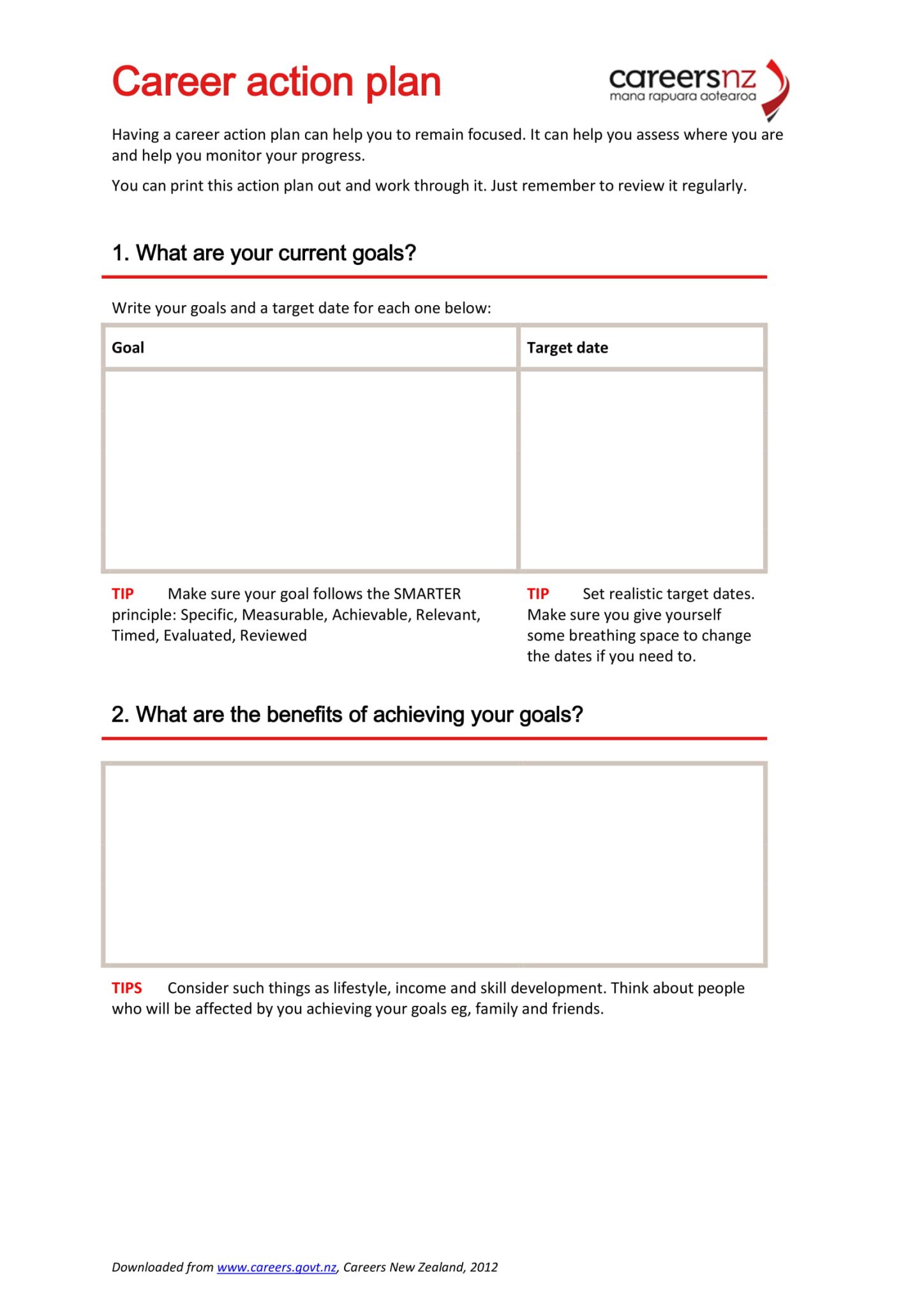 Career action plan

careersnz
mana rapuara aotearoa

Having a career action plan can help you to remain focused. It can help you assess where you are and help you monitor your progress.

You can print this action plan out and work through it. Just remember to review it regularly.

1. What are your current goals?

Write your goals and a target date for each one below:

| Goal | Target date |
|---|---|
| | |

TIP Make sure your goal follows the SMARTER principle: Specific, Measurable, Achievable, Relevant, Timed, Evaluated, Reviewed

TIP Set realistic target dates. Make sure you give yourself some breathing space to change the dates if you need to.

2. What are the benefits of achieving your goals?

TIPS Consider such things as lifestyle, income and skill development. Think about people who will be affected by you achieving your goals eg, family and friends.

Downloaded from www.careers.govt.nz, Careers New Zealand, 2012